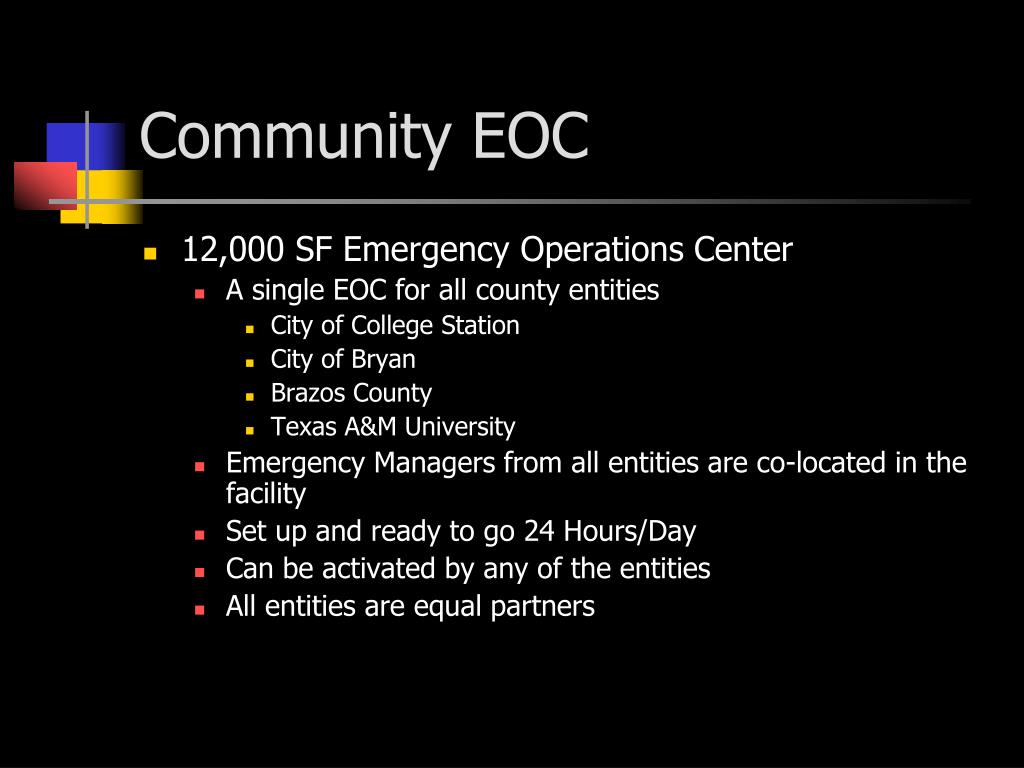 Community EOC

- 12,000 SF Emergency Operations Center
  - A single EOC for all county entities
    - City of College Station
    - City of Bryan
    - Brazos County
    - Texas A&M University
  - Emergency Managers from all entities are co-located in the facility
  - Set up and ready to go 24 Hours/Day
  - Can be activated by any of the entities
  - All entities are equal partners